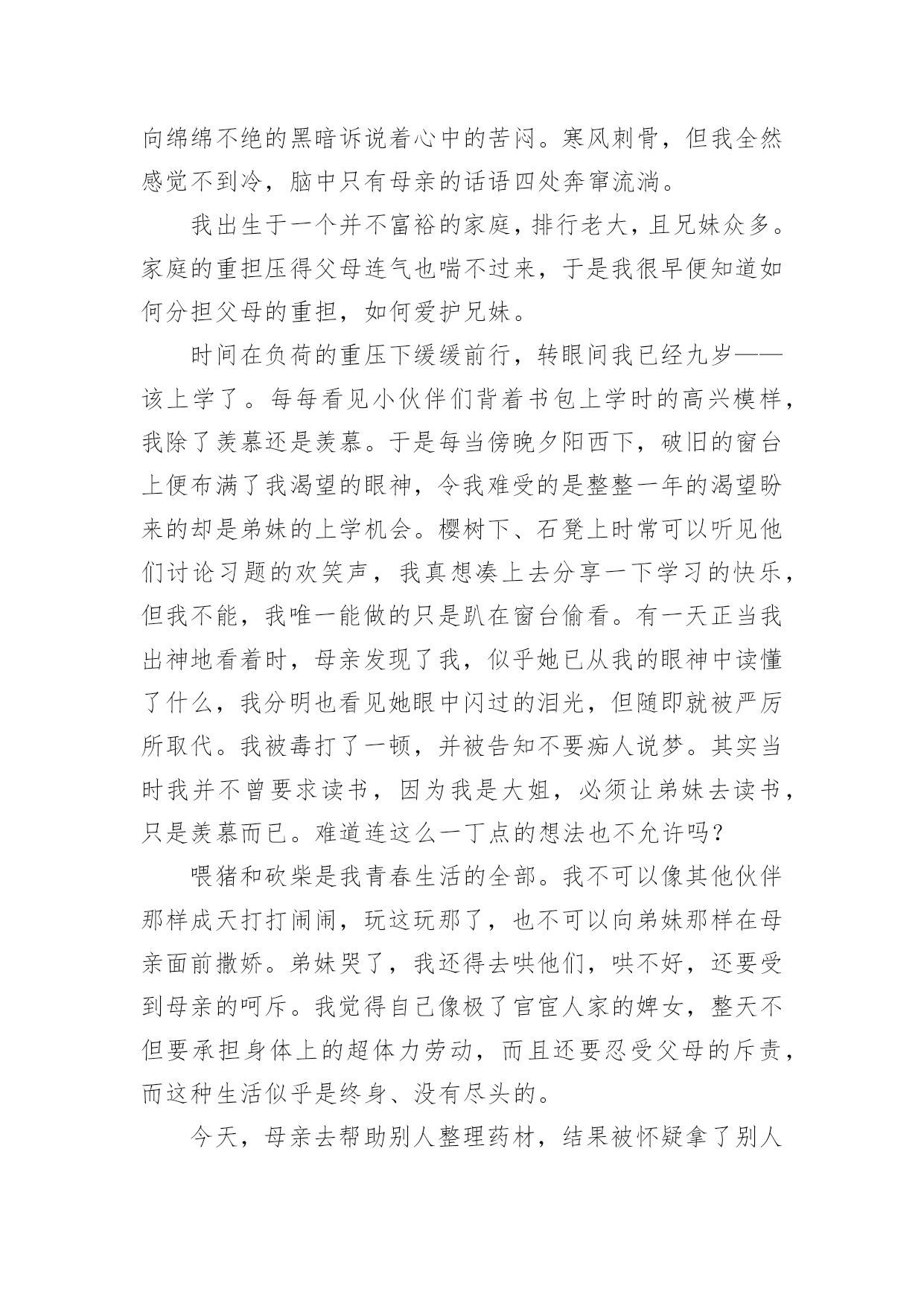 向绵绵不绝的黑暗诉说着心中的苦闷。寒风刺骨，但我全然感觉不到冷，脑中只有母亲的话语四处奔窜流淌。

我出生于一个并不富裕的家庭，排行老大，且兄妹众多。家庭的重担压得父母连气也喘不过来，于是我很早便知道如何分担父母的重担，如何爱护兄妹。

时间在负荷的重压下缓缓前行，转眼间我已经九岁——该上学了。每每看见小伙伴们背着书包上学时的高兴模样，我除了羡慕还是羡慕。于是每当傍晚夕阳西下，破旧的窗台上便布满了我渴望的眼神，令我难受的是整整一年的渴望盼来的却是弟妹的上学机会。樱树下、石凳上时常可以听见他们讨论习题的欢笑声，我真想凑上去分享一下学习的快乐，但我不能，我唯一能做的只是趴在窗台偷看。有一天正当我出神地看着时，母亲发现了我，似乎她已从我的眼神中读懂了什么，我分明也看见她眼中闪过的泪光，但随即就被严厉所取代。我被毒打了一顿，并被告知不要痴人说梦。其实当时我并不曾要求读书，因为我是大姐，必须让弟妹去读书，只是羡慕而已。难道连这么一丁点的想法也不允许吗？

喂猪和砍柴是我青春生活的全部。我不可以像其他伙伴那样成天打打闹闹，玩这玩那了，也不可以向弟妹那样在母亲面前撒娇。弟妹哭了，我还得去哄他们，哄不好，还要受到母亲的呵斥。我觉得自己像极了官宦人家的婢女，整天不但要承担身体上的超体力劳动，而且还要忍受父母的斥责，而这种生活似乎是终身、没有尽头的。

今天，母亲去帮助别人整理药材，结果被怀疑拿了别人